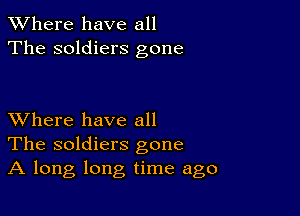 Where have all
The soldiers gone

Where have all
The soldiers gone
A long long time ago